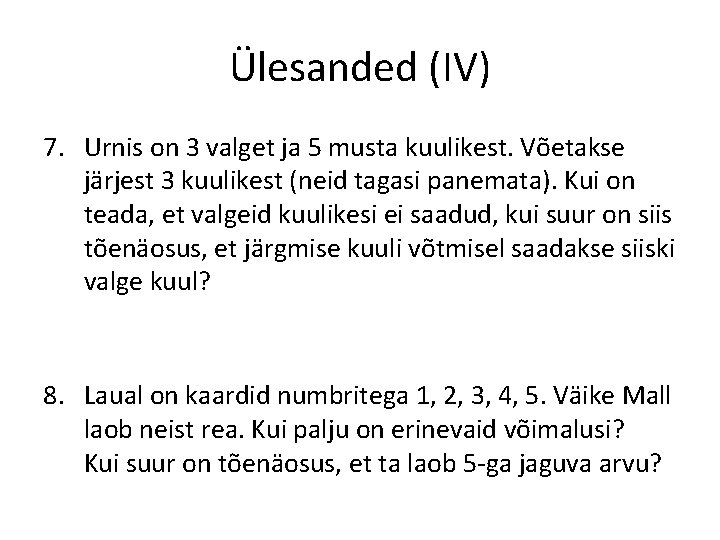 Ülesanded (IV)

7. Urnis on 3 valget ja 5 musta kuulikest. Võetakse järjest 3 kuulikest (neid tagasi panemata). Kui on teada, et valgeid kuulikesi ei saadud, kui suur on siis tõenäosus, et järgmise kuuli võtmisel saadakse siiski valge kuul?

8. Laual on kaardid numbritega 1, 2, 3, 4, 5. Väike Mall laob neist rea. Kui palju on erinevaid võimalusi? Kui suur on tõenäosus, et ta laob 5-ga jaguva arvu?